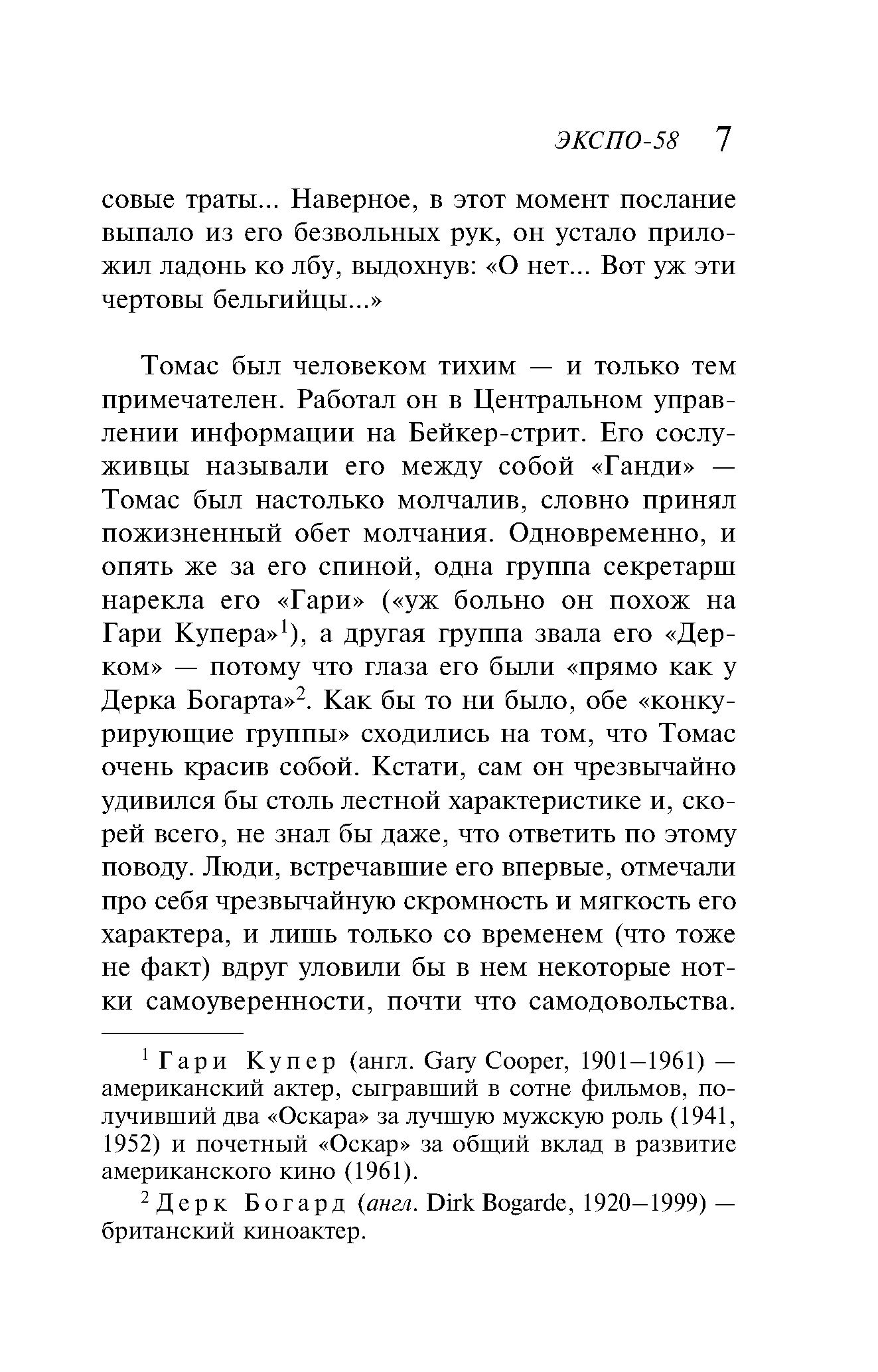 ЭКСПО-58 7

совые траты... Наверное, в этот момент послание выпало из его безвольных рук, он устало приложил ладонь ко лбу, выдохнув: «О нет... Вот уж эти чертовы бельгийцы...»

Томас был человеком тихим — и только тем примечателен. Работал он в Центральном управлении информации на Бейкер-стрит. Его сослуживцы называли его между собой «Ганди» — Томас был настолько молчалив, словно принял пожизненный обет молчания. Одновременно, и опять же за его спиной, одна группа секретарш нарекла его «Гари» («уж больно он похож на Гари Купера»$^1$), а другая группа звала его «Дерком» — потому что глаза его были «прямо как у Дерка Богарта»$^2$. Как бы то ни было, обе «конкурирующие группы» сходились на том, что Томас очень красив собой. Кстати, сам он чрезвычайно удивился бы столь лестной характеристике и, скорей всего, не знал бы даже, что ответить по этому поводу. Люди, встречавшие его впервые, отмечали про себя чрезвычайную скромность и мягкость его характера, и лишь только со временем (что тоже не факт) вдруг уловили бы в нем некоторые нотки самоуверенности, почти что самодовольства.

$^1$ Гари Купер (англ. Gary Cooper, 1901–1961) — американский актер, сыгравший в сотне фильмов, получивший два «Оскара» за лучшую мужскую роль (1941, 1952) и почетный «Оскар» за общий вклад в развитие американского кино (1961).

$^2$ Дерк Богард (англ. Dirk Bogarde, 1920–1999) — британский киноактер.